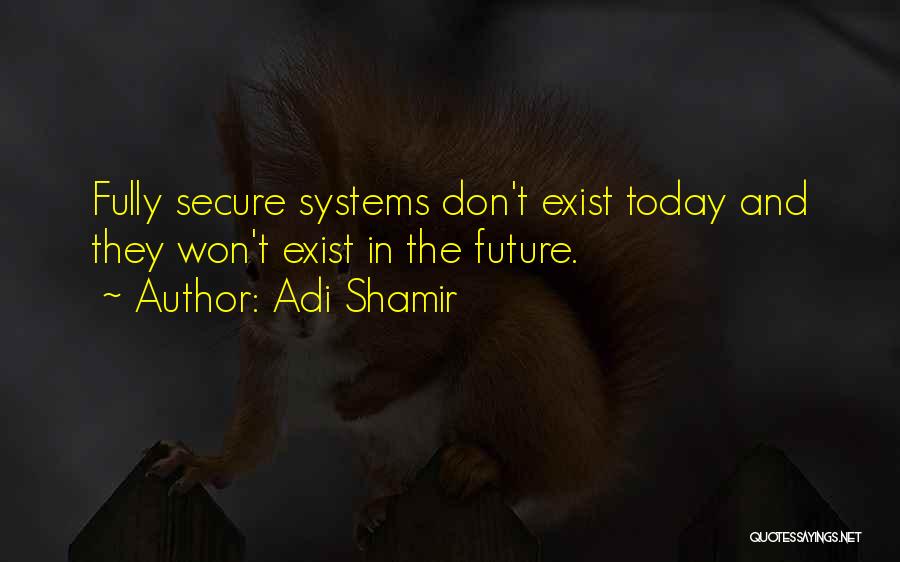 Fully secure systems don't exist today and they won't exist in the future.
~ Author: Adi Shamir

QUOTESSAYINGS.NET